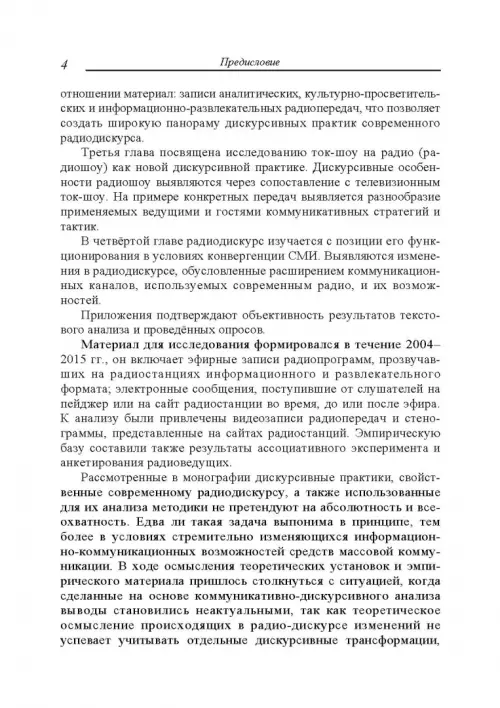 4 Предисловие

отношении материал: записи аналитических, культурно-просветительских и информационно-развлекательных радиопередач, что позволяет создать широкую панораму дискурсивных практик современного радиодискурса.

Третья глава посвящена исследованию ток-шоу на радио (радиошоу) как новой дискурсивной практике. Дискурсивные особенности радиошоу выявляются через сопоставление с телевизионным ток-шоу. На примере конкретных передач выявляется разнообразие применяемых ведущими и гостями коммуникативных стратегий и тактик.

В четвёртой главе радиодискурс изучается с позиции его функционирования в условиях конвергенции СМИ. Выявляются изменения в радиодискурсе, обусловленные расширением коммуникационных каналов, используемых современным радио, и их возможностей.

Приложения подтверждают объективность результатов текстового анализа и проведённых опросов.

Материал для исследования формировался в течение 2004–2015 гг., он включает эфирные записи радиопрограмм, прозвучавших на радиостанциях информационного и развлекательного формата; электронные сообщения, поступившие от слушателей на пейджер или на сайт радиостанции во время, до или после эфира. К анализу были привлечены видеозаписи радиопередач и стенограммы, представленные на сайтах радиостанций. Эмпирическую базу составили также результаты ассоциативного эксперимента и анкетирования радиоведущих.

Рассмотренные в монографии дискурсивные практики, свойственные современному радиодискурсу, а также использованные для их анализа методики не претендуют на абсолютность и всеохватность. Едва ли такая задача выпонима в принципе, тем более в условиях стремительно изменяющихся информационно-коммуникационных возможностей средств массовой коммуникации. В ходе осмысления теоретических установок и эмпирического материала пришлось столкнуться с ситуацией, когда сделанные на основе коммуникативно-дискурсивного анализа выводы становились неактуальными, так как теоретическое осмысление происходящих в радио-дискурсе изменений не успевает учитывать отдельные дискурсивные трансформации,